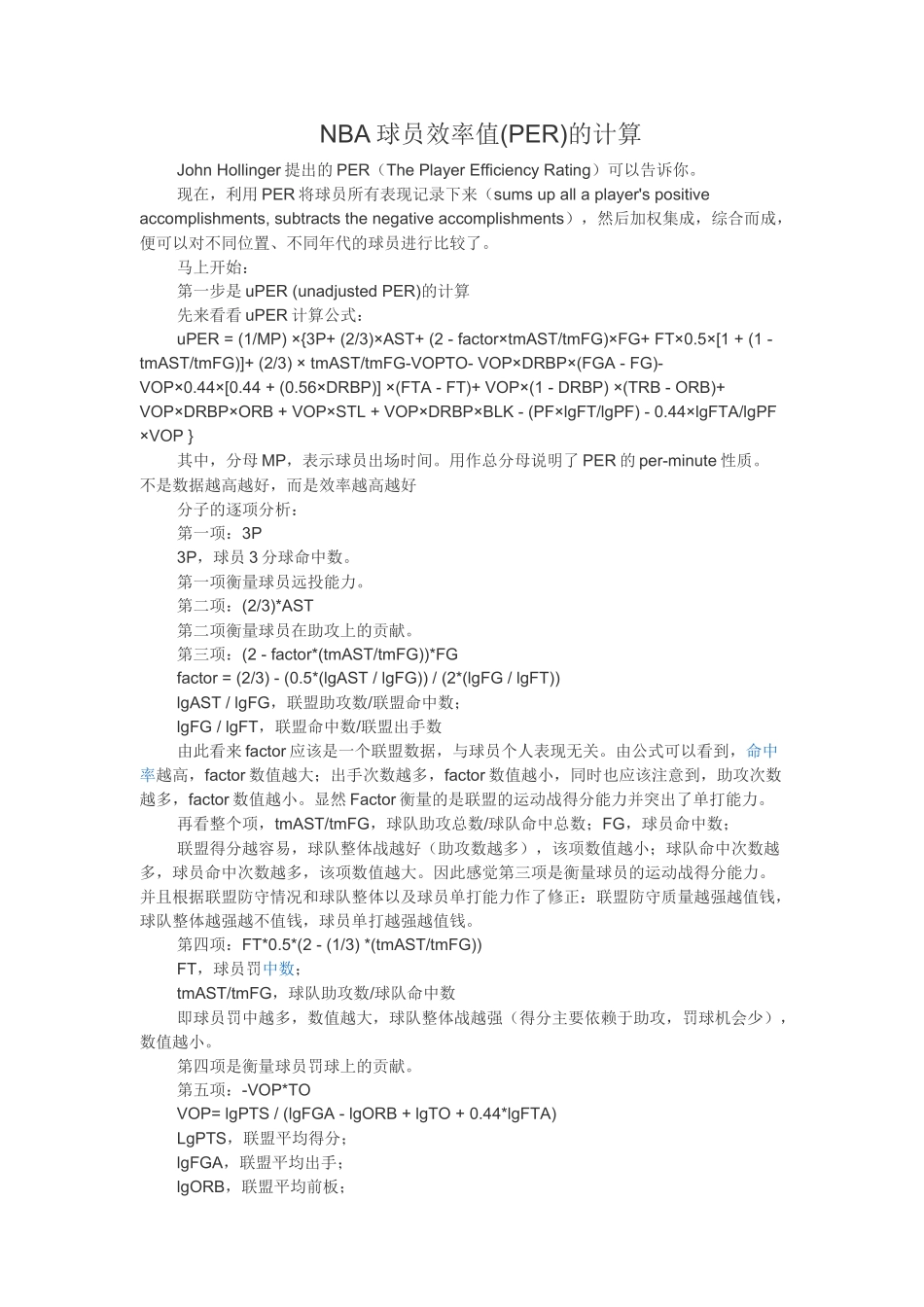 NBA 球员效率值(PER)的计算

John Hollinger 提出的 PER（The Player Efficiency Rating）可以告诉你。

现在，利用 PER 将球员所有表现记录下来（sums up all a player's positive accomplishments, subtracts the negative accomplishments），然后加权集成，综合而成，便可以对不同位置、不同年代的球员进行比较了。

马上开始：

第一步是 uPER (unadjusted PER)的计算

先来看看 uPER 计算公式：

uPER = (1/MP) ×{3P+ (2/3)×AST+ (2 - factor×tmAST/tmFG)×FG+ FT×0.5×[1 + (1 - tmAST/tmFG)]+ (2/3) × tmAST/tmFG-VOPTO- VOP×DRBP×(FGA - FG)- VOP×0.44×[0.44 + (0.56×DRBP)] ×(FTA - FT)+ VOP×(1 - DRBP) ×(TRB - ORB)+ VOP×DRBP×ORB + VOP×STL + VOP×DRBP×BLK - (PF×lgFT/lgPF) - 0.44×lgFTA/lgPF ×VOP }

其中，分母 MP，表示球员出场时间。用作总分母说明了 PER 的 per-minute 性质。不是数据越高越好，而是效率越高越好

分子的逐项分析：

第一项：3P

3P，球员 3 分球命中数。

第一项衡量球员远投能力。

第二项：(2/3)*AST

第二项衡量球员在助攻上的贡献。

第三项：(2 - factor*(tmAST/tmFG))*FG

factor = (2/3) - (0.5*(lgAST / lgFG)) / (2*(lgFG / lgFT))

lgAST / lgFG，联盟助攻数/联盟命中数；

lgFG / lgFT，联盟命中数/联盟出手数

由此看来 factor 应该是一个联盟数据，与球员个人表现无关。由公式可以看到，命中率越高，factor 数值越大；出手次数越多，factor 数值越小，同时也应该注意到，助攻次数越多，factor 数值越小。显然 Factor 衡量的是联盟的运动战得分能力并突出了单打能力。

再看整个项，tmAST/tmFG，球队助攻总数/球队命中总数；FG，球员命中数；

联盟得分越容易，球队整体战越好（助攻数越多），该项数值越小；球队命中次数越多，球员命中次数越多，该项数值越大。因此感觉第三项是衡量球员的运动战得分能力。并且根据联盟防守情况和球队整体以及球员单打能力作了修正：联盟防守质量越强越值钱，球队整体越强越不值钱，球员单打越强越值钱。

第四项：FT*0.5*(2 - (1/3) *(tmAST/tmFG))

FT，球员罚中数；

tmAST/tmFG，球队助攻数/球队命中数

即球员罚中越多，数值越大，球队整体战越强（得分主要依赖于助攻，罚球机会少），数值越小。

第四项是衡量球员罚球上的贡献。

第五项：-VOP*TO

VOP= lgPTS / (lgFGA - lgORB + lgTO + 0.44*lgFTA)

LgPTS，联盟平均得分；

lgFGA，联盟平均出手；

lgORB，联盟平均前板；